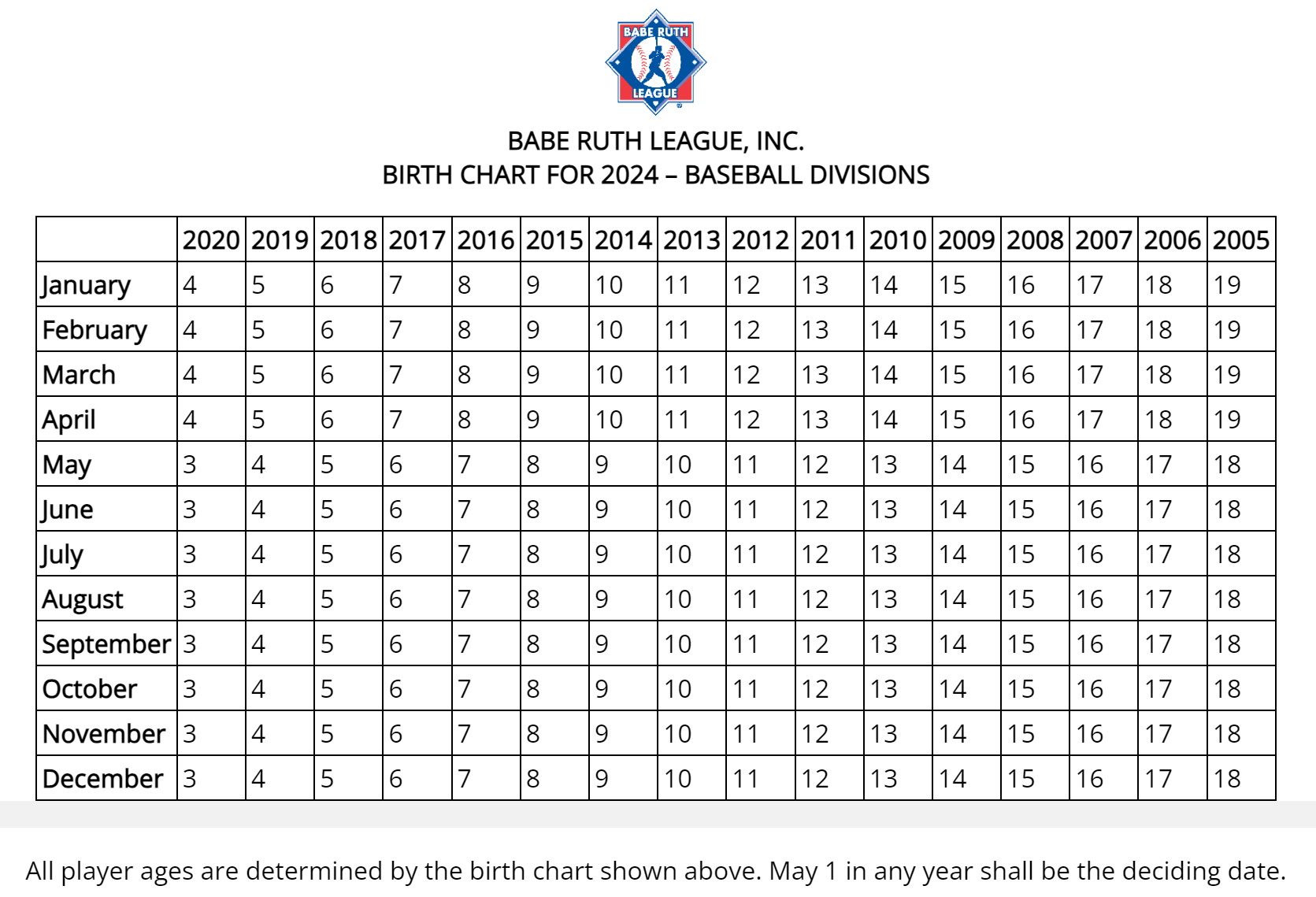 BABE RUTH
LEAGUE

BABE RUTH LEAGUE, INC.
BIRTH CHART FOR 2024 – BASEBALL DIVISIONS

| | 2020 | 2019 | 2018 | 2017 | 2016 | 2015 | 2014 | 2013 | 2012 | 2011 | 2010 | 2009 | 2008 | 2007 | 2006 | 2005 |
|---|---|---|---|---|---|---|---|---|---|---|---|---|---|---|---|---|
| January | 4 | 5 | 6 | 7 | 8 | 9 | 10 | 11 | 12 | 13 | 14 | 15 | 16 | 17 | 18 | 19 |
| February | 4 | 5 | 6 | 7 | 8 | 9 | 10 | 11 | 12 | 13 | 14 | 15 | 16 | 17 | 18 | 19 |
| March | 4 | 5 | 6 | 7 | 8 | 9 | 10 | 11 | 12 | 13 | 14 | 15 | 16 | 17 | 18 | 19 |
| April | 4 | 5 | 6 | 7 | 8 | 9 | 10 | 11 | 12 | 13 | 14 | 15 | 16 | 17 | 18 | 19 |
| May | 3 | 4 | 5 | 6 | 7 | 8 | 9 | 10 | 11 | 12 | 13 | 14 | 15 | 16 | 17 | 18 |
| June | 3 | 4 | 5 | 6 | 7 | 8 | 9 | 10 | 11 | 12 | 13 | 14 | 15 | 16 | 17 | 18 |
| July | 3 | 4 | 5 | 6 | 7 | 8 | 9 | 10 | 11 | 12 | 13 | 14 | 15 | 16 | 17 | 18 |
| August | 3 | 4 | 5 | 6 | 7 | 8 | 9 | 10 | 11 | 12 | 13 | 14 | 15 | 16 | 17 | 18 |
| September | 3 | 4 | 5 | 6 | 7 | 8 | 9 | 10 | 11 | 12 | 13 | 14 | 15 | 16 | 17 | 18 |
| October | 3 | 4 | 5 | 6 | 7 | 8 | 9 | 10 | 11 | 12 | 13 | 14 | 15 | 16 | 17 | 18 |
| November | 3 | 4 | 5 | 6 | 7 | 8 | 9 | 10 | 11 | 12 | 13 | 14 | 15 | 16 | 17 | 18 |
| December | 3 | 4 | 5 | 6 | 7 | 8 | 9 | 10 | 11 | 12 | 13 | 14 | 15 | 16 | 17 | 18 |

All player ages are determined by the birth chart shown above. May 1 in any year shall be the deciding date.